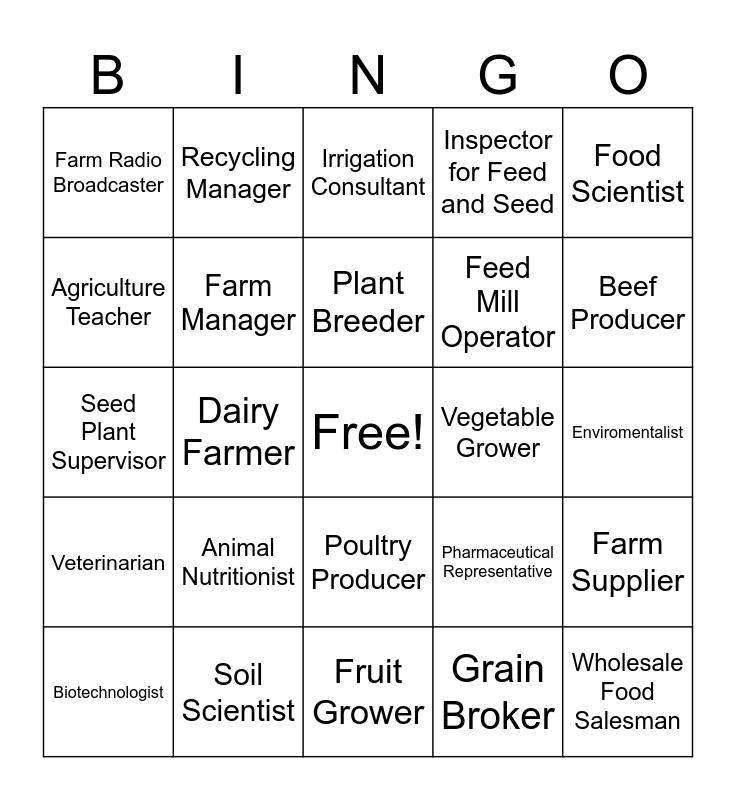 | B | I | N | G | O |
|---|---|---|---|---|
| Farm Radio Broadcaster | Recycling Manager | Irrigation Consultant | Inspector for Feed and Seed | Food Scientist |
| Agriculture Teacher | Farm Manager | Plant Breeder | Feed Mill Operator | Beef Producer |
| Seed Plant Supervisor | Dairy Farmer | Free! | Vegetable Grower | Enviromentalist |
| Veterinarian | Animal Nutritionist | Poultry Producer | Pharmaceutical Representative | Farm Supplier |
| Biotechnologist | Soil Scientist | Fruit Grower | Grain Broker | Wholesale Food Salesman |